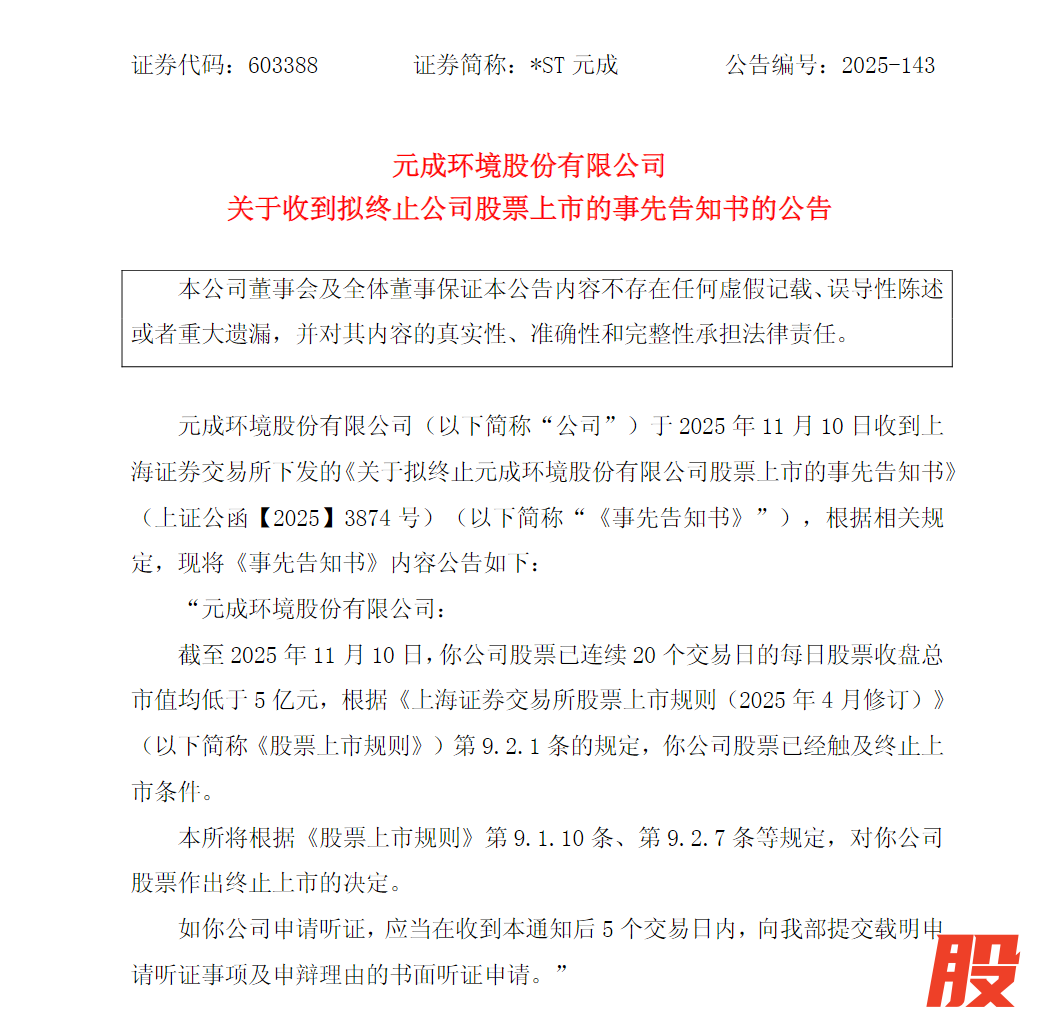 证券代码：603388 证券简称：*ST元成 公告编号：2025-143

元成环境股份有限公司
关于收到拟终止公司股票上市的事先告知书的公告

本公司董事会及全体董事保证本公告内容不存在任何虚假记载、误导性陈述或者重大遗漏，并对其内容的真实性、准确性和完整性承担法律责任。

元成环境股份有限公司（以下简称“公司”）于2025年11月10日收到上海证券交易所下发的《关于拟终止元成环境股份有限公司股票上市的事先告知书》（上证公函【2025】3874号）（以下简称“《事先告知书》”），根据相关规定，现将《事先告知书》内容公告如下：

“元成环境股份有限公司：

截至2025年11月10日，你公司股票已连续20个交易日的每日股票收盘总市值均低于5亿元，根据《上海证券交易所股票上市规则（2025年4月修订）》（以下简称《股票上市规则》）第9.2.1条的规定，你公司股票已经触及终止上市条件。

本所将根据《股票上市规则》第9.1.10条、第9.2.7条等规定，对你公司股票作出终止上市的决定。

如你公司申请听证，应当在收到本通知后5个交易日内，向我部提交载明申请听证事项及申辩理由的书面听证申请。”

股